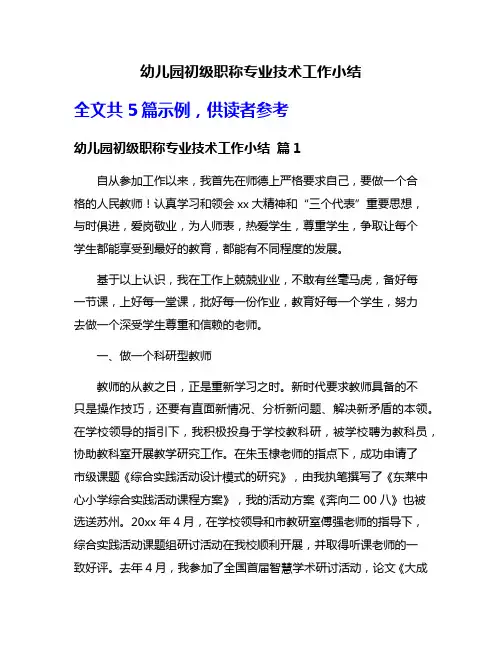 幼儿园初级职称专业技术工作小结

全文共 5 篇示例，供读者参考

幼儿园初级职称专业技术工作小结 篇 1

自从参加工作以来，我首先在师德上严格要求自己，要做一个合格的人民教师！认真学习和领会 xx 大精神和“三个代表”重要思想，与时俱进，爱岗敬业，为人师表，热爱学生，尊重学生，争取让每个学生都能享受到最好的教育，都能有不同程度的发展。

基于以上认识，我在工作上兢兢业业，不敢有丝毫马虎，备好每一节课，上好每一堂课，批好每一份作业，教育好每一个学生，努力去做一个深受学生尊重和信赖的老师。

一、做一个科研型教师

教师的从教之日，正是重新学习之时。新时代要求教师具备的不只是操作技巧，还要有直面新情况、分析新问题、解决新矛盾的本领。在学校领导的指引下，我积极投身于学校教科研，被学校聘为教科员，协助教科室开展教学研究工作。在朱玉棣老师的指点下，成功申请了市级课题《综合实践活动设计模式的研究》，由我执笔撰写了《东莱中心小学综合实践活动课程方案》，我的活动方案《奔向二 00 八》也被选送苏州。20xx 年 4 月，在学校领导和市教研室傅强老师的指导下，综合实践活动课题组研讨活动在我校顺利开展，并取得听课老师的一致好评。去年 4 月，我参加了全国首届智慧学术研讨活动，论文《大成